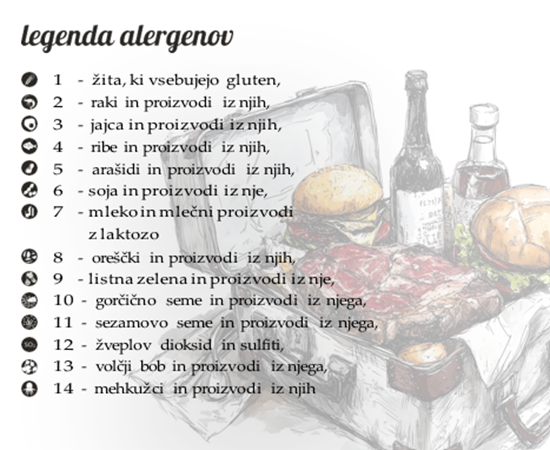 legenda alergenov

1 - žita, ki vsebujejo gluten,
2 - raki in proizvodi iz njih,
3 - jajca in proizvodi iz njih,
4 - ribe in proizvodi iz njih,
5 - arašidi in proizvodi iz njih,
6 - soja in proizvodi iz nje,
7 - mleko in mlečni proizvodi z laktozo
8 - oreščki in proizvodi iz njih,
9 - listna zelena in proizvodi iz nje,
10 - gorčično seme in proizvodi iz njega,
11 - sezamovo seme in proizvodi iz njega,
12 - žveplov dioksid in sulfiti,
13 - volčji bob in proizvodi iz njega,
14 - mehkužci in proizvodi iz njih